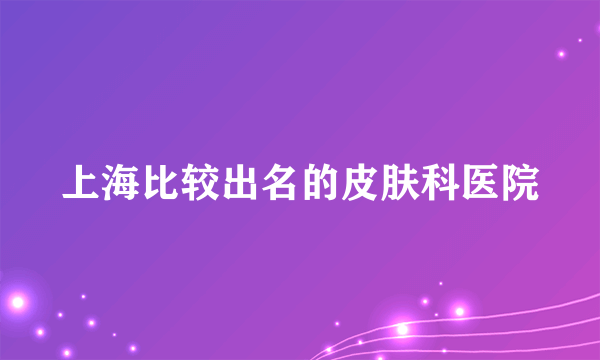 上海比较出名的皮肤科医院